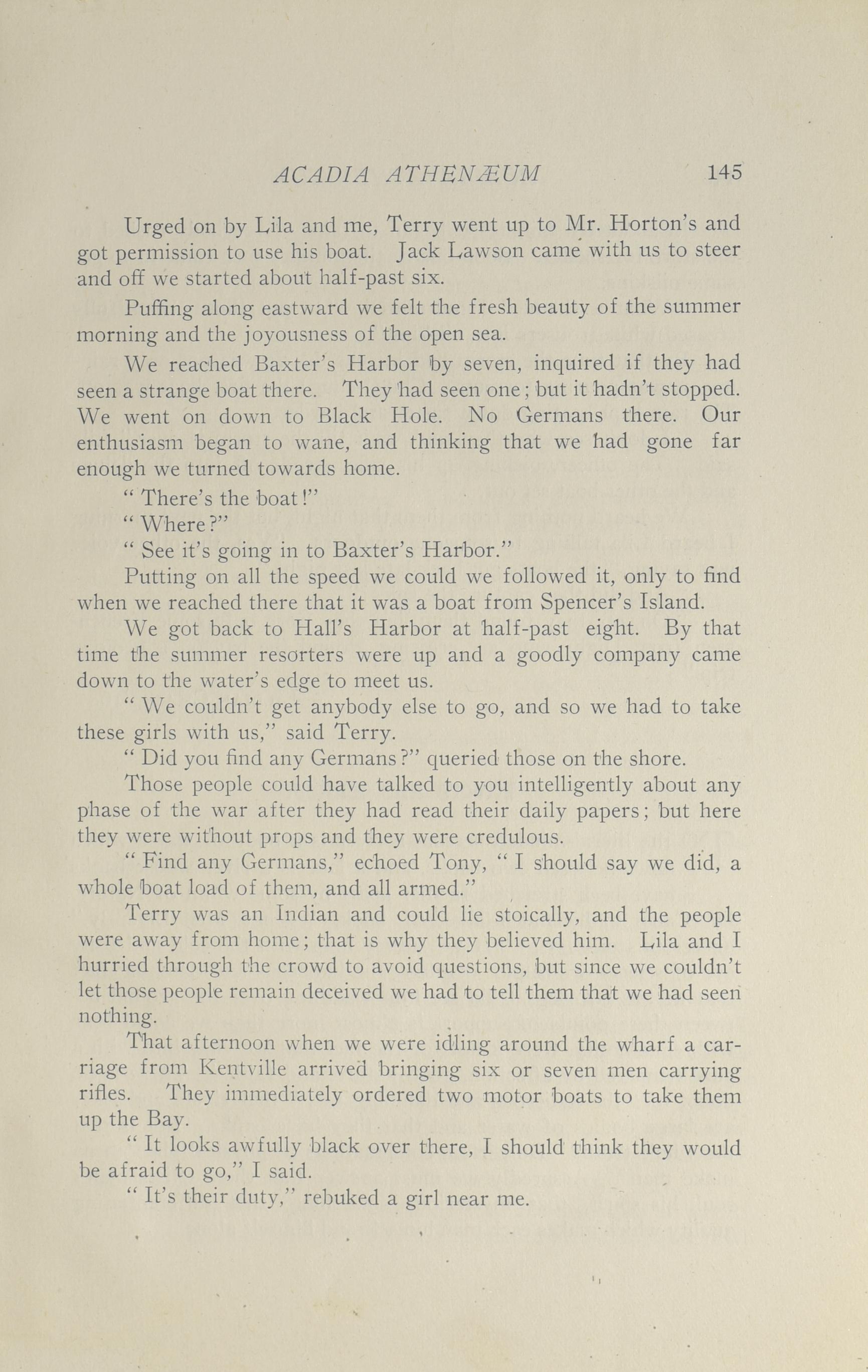 ACADIA ATHENÆUM 145

Urged on by Lila and me, Terry went up to Mr. Horton's and got permission to use his boat. Jack Lawson came with us to steer and off we started about half-past six.

Puffing along eastward we felt the fresh beauty of the summer morning and the joyousness of the open sea.

We reached Baxter's Harbor by seven, inquired if they had seen a strange boat there. They had seen one; but it hadn't stopped. We went on down to Black Hole. No Germans there. Our enthusiasm began to wane, and thinking that we had gone far enough we turned towards home.

" There's the boat!"

" Where?"

" See it's going in to Baxter's Harbor."

Putting on all the speed we could we followed it, only to find when we reached there that it was a boat from Spencer's Island.

We got back to Hall's Harbor at half-past eight. By that time the summer resorters were up and a goodly company came down to the water's edge to meet us.

" We couldn't get anybody else to go, and so we had to take these girls with us," said Terry.

" Did you find any Germans?" queried those on the shore.

Those people could have talked to you intelligently about any phase of the war after they had read their daily papers; but here they were without props and they were credulous.

" Find any Germans," echoed Tony, " I should say we did, a whole boat load of them, and all armed."

Terry was an Indian and could lie stoically, and the people were away from home; that is why they believed him. Lila and I hurried through the crowd to avoid questions, but since we couldn't let those people remain deceived we had to tell them that we had seen nothing.

That afternoon when we were idling around the wharf a carriage from Kentville arrived bringing six or seven men carrying rifles. They immediately ordered two motor boats to take them up the Bay.

" It looks awfully black over there, I should think they would be afraid to go," I said.

" It's their duty," rebuked a girl near me.